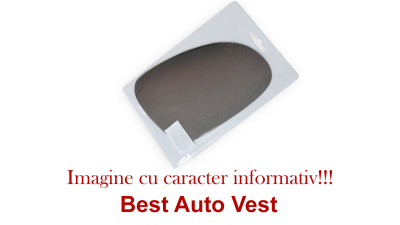 Imagine cu caracter informativ!!!
Best Auto Vest